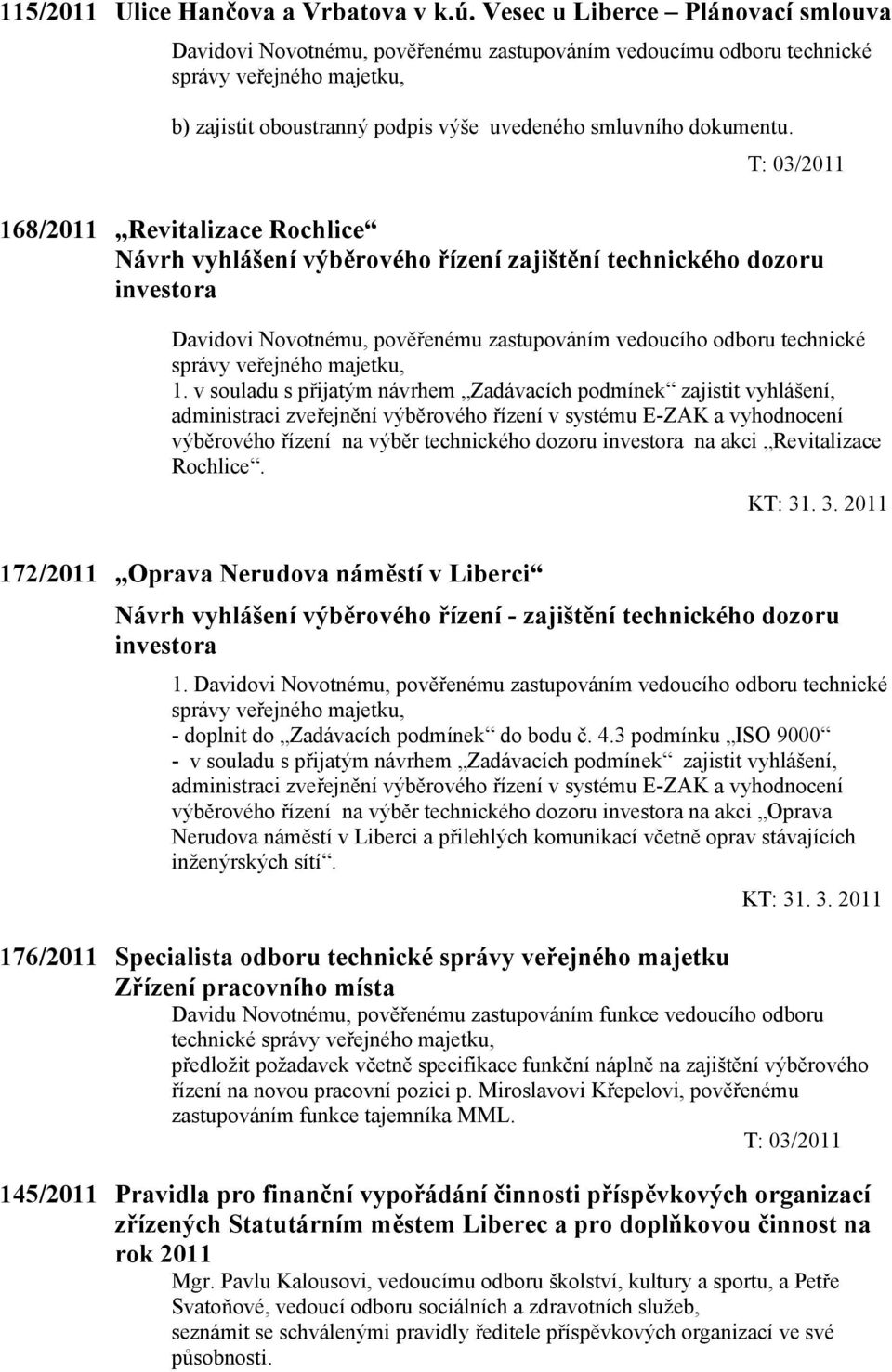 115/2011 Ulice Hančova a Vrbatova v k.ú. Vesec u Liberce – Plánovací smlouva

Davidovi Novotnému, pověřenému zastupováním vedoucímu odboru technické správy veřejného majetku,

b) zajistit oboustranný podpis výše uvedeného smluvního dokumentu.

T: 03/2011

168/2011 „Revitalizace Rochlice“ Návrh vyhlášení výběrového řízení zajištění technického dozoru investora

Davidovi Novotnému, pověřenému zastupováním vedoucího odboru technické správy veřejného majetku,

1. v souladu s přijatým návrhem „Zadávacích podmínek“ zajistit vyhlášení, administraci zveřejnění výběrového řízení v systému E-ZAK a vyhodnocení výběrového řízení na výběr technického dozoru investora na akci „Revitalizace Rochlice“.

KT: 31. 3. 2011

172/2011 „Oprava Nerudova náměstí v Liberci“

Návrh vyhlášení výběrového řízení - zajištění technického dozoru investora

1. Davidovi Novotnému, pověřenému zastupováním vedoucího odboru technické správy veřejného majetku,
- doplnit do „Zadávacích podmínek“ do bodu č. 4.3 podmínku „ISO 9000“
- v souladu s přijatým návrhem „Zadávacích podmínek“ zajistit vyhlášení, administraci zveřejnění výběrového řízení v systému E-ZAK a vyhodnocení výběrového řízení na výběr technického dozoru investora na akci „Oprava Nerudova náměstí v Liberci a přilehlých komunikací včetně oprav stávajících inženýrských sítí“.

KT: 31. 3. 2011

176/2011 Specialista odboru technické správy veřejného majetku Zřízení pracovního místa

Davidu Novotnému, pověřenému zastupováním funkce vedoucího odboru technické správy veřejného majetku,
předložit požadavek včetně specifikace funkční náplně na zajištění výběrového řízení na novou pracovní pozici p. Miroslavovi Křepelovi, pověřenému zastupováním funkce tajemníka MML.

T: 03/2011

145/2011 Pravidla pro finanční vypořádání činnosti příspěvkových organizací zřízených Statutárním městem Liberec a pro doplňkovou činnost na rok 2011

Mgr. Pavlu Kalousovi, vedoucímu odboru školství, kultury a sportu, a Petře Svatoňové, vedoucí odboru sociálních a zdravotních služeb,
seznámit se schválenými pravidly ředitele příspěvkových organizací ve své působnosti.